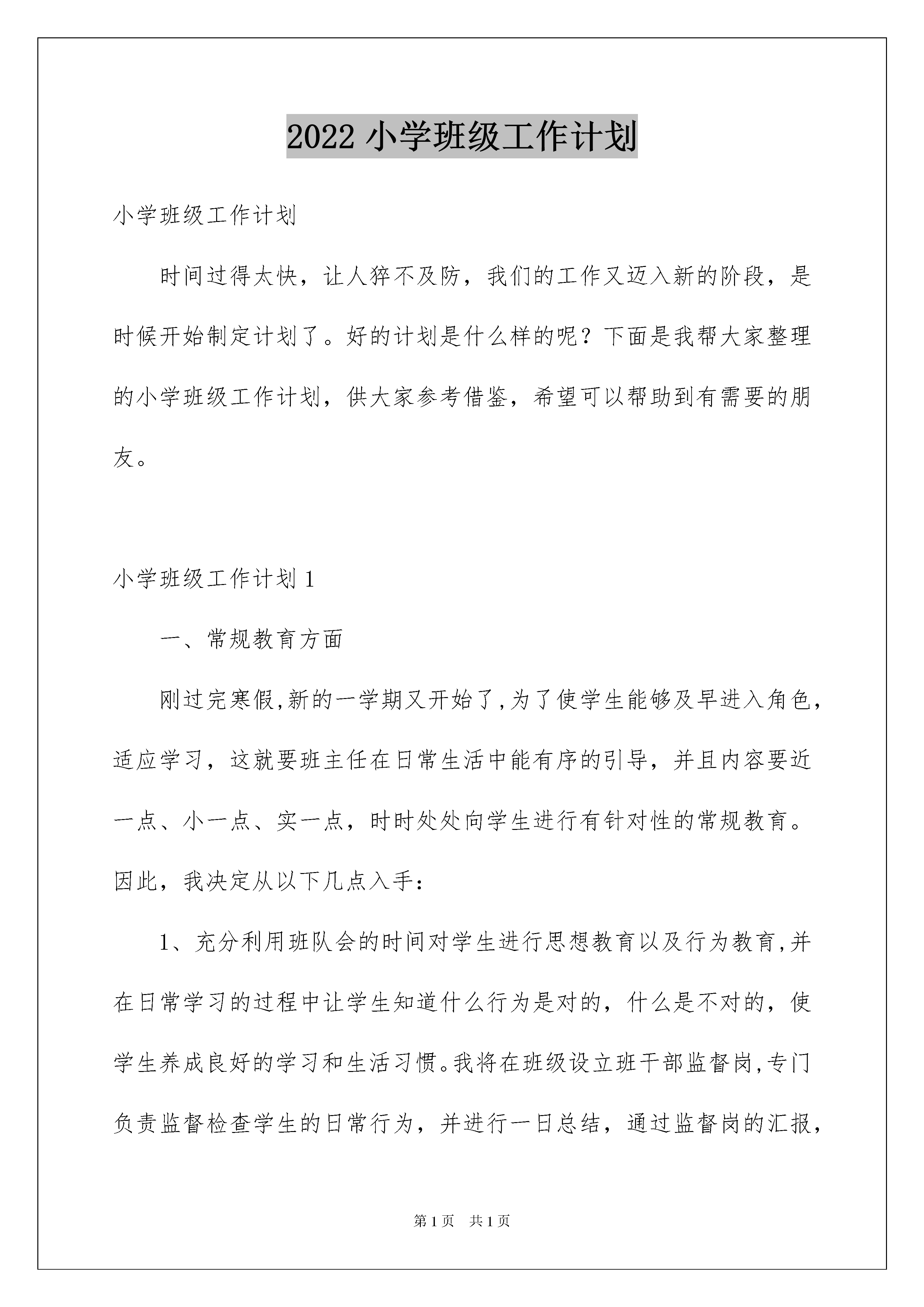 2022 小学班级工作计划

小学班级工作计划

时间过得太快，让人猝不及防，我们的工作又迈入新的阶段，是时候开始制定计划了。好的计划是什么样的呢？下面是我帮大家整理的小学班级工作计划，供大家参考借鉴，希望可以帮助到有需要的朋友。

小学班级工作计划 1

一、常规教育方面

刚过完寒假,新的一学期又开始了,为了使学生能够及早进入角色，适应学习，这就要班主任在日常生活中能有序的引导，并且内容要近一点、小一点、实一点，时时处处向学生进行有针对性的常规教育。因此，我决定从以下几点入手：

1、充分利用班队会的时间对学生进行思想教育以及行为教育,并在日常学习的过程中让学生知道什么行为是对的，什么是不对的，使学生养成良好的学习和生活习惯。我将在班级设立班干部监督岗,专门负责监督检查学生的日常行为，并进行一日总结，通过监督岗的汇报，

第 1 页 共 1 页